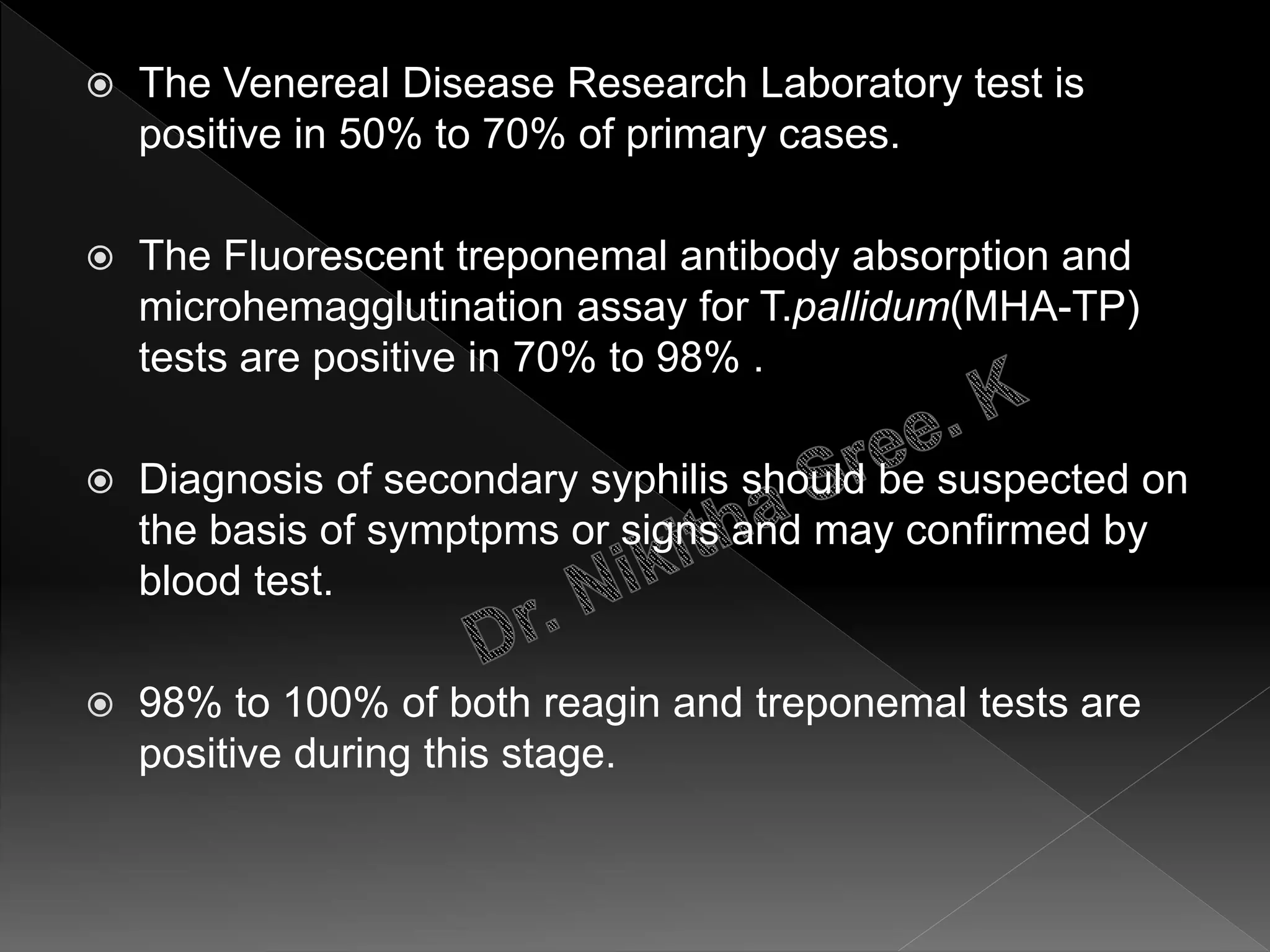 The Venereal Disease Research Laboratory test is positive in 50% to 70% of primary cases.

The Fluorescent treponemal antibody absorption and microhemagglutination assay for T.pallidum(MHA-TP) tests are positive in 70% to 98% .

Diagnosis of secondary syphilis should be suspected on the basis of symptpms or signs and may confirmed by blood test.

98% to 100% of both reagin and treponemal tests are positive during this stage.

Dr. Nikitha Sree. K